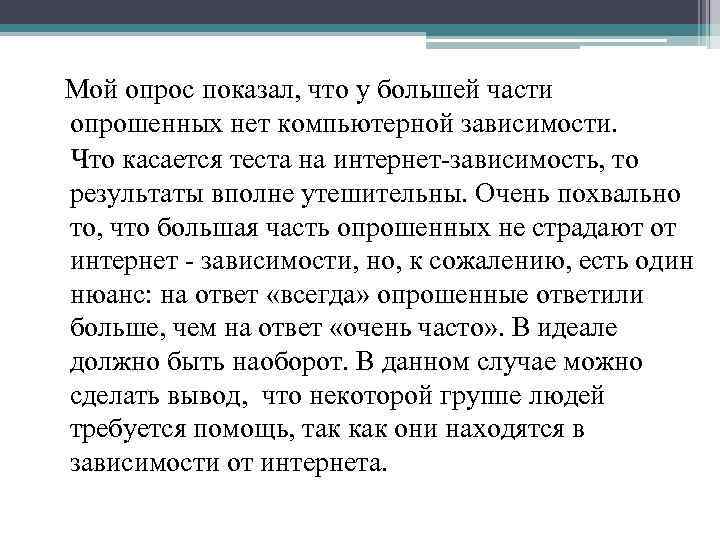 Мой опрос показал, что у большей части опрошенных нет компьютерной зависимости.

Что касается теста на интернет-зависимость, то результаты вполне утешительны. Очень похвально то, что большая часть опрошенных не страдают от интернет - зависимости, но, к сожалению, есть один нюанс: на ответ «всегда» опрошенные ответили больше, чем на ответ «очень часто». В идеале должно быть наоборот. В данном случае можно сделать вывод, что некоторой группе людей требуется помощь, так как они находятся в зависимости от интернета.